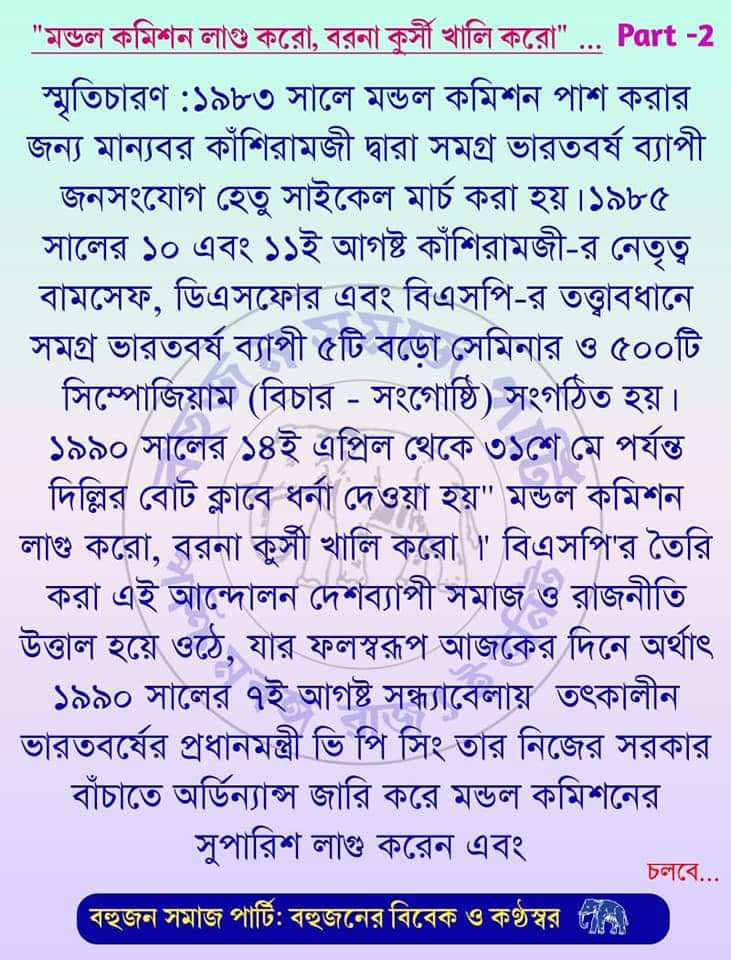 "মন্ডল কমিশন লাগু করো, বরনা কুর্সী খালি করো" ... Part -2

স্মৃতিচারণ :১৯৮৩ সালে মন্ডল কমিশন পাশ করার জন্য মান্যবর কাঁশিরামজী দ্বারা সমগ্র ভারতবর্ষ ব্যাপী জনসংযোগ হেতু সাইকেল মার্চ করা হয়।১৯৮৫ সালের ১০ এবং ১১ই আগষ্ট কাঁশিরামজী-র নেতৃত্ব বামসেফ, ডিএসফোর এবং বিএসপি-র তত্ত্বাবধানে সমগ্র ভারতবর্ষ ব্যাপী ৫টি বড়ো সেমিনার ও ৫০০টি সিম্পোজিয়াম (বিচার - সংগোষ্ঠি) সংগঠিত হয়। ১৯৯০ সালের ১৪ই এপ্রিল থেকে ৩১শে মে পর্যন্ত দিল্লির বোট ক্লাবে ধর্না দেওয়া হয়" মন্ডল কমিশন লাগু করো, বরনা কুর্সী খালি করো ।' বিএসপি'র তৈরি করা এই আন্দোলন দেশব্যাপী সমাজ ও রাজনীতি উত্তাল হয়ে ওঠে, যার ফলস্বরূপ আজকের দিনে অর্থাৎ ১৯৯০ সালের ৭ই আগষ্ট সন্ধ্যাবেলায় তৎকালীন ভারতবর্ষের প্রধানমন্ত্রী ভি পি সিং তার নিজের সরকার বাঁচাতে অর্ডিন্যান্স জারি করে মন্ডল কমিশনের সুপারিশ লাগু করেন এবং

চলবে...

বহুজন সমাজ পার্টি: বহুজনের বিবেক ও কণ্ঠস্বর